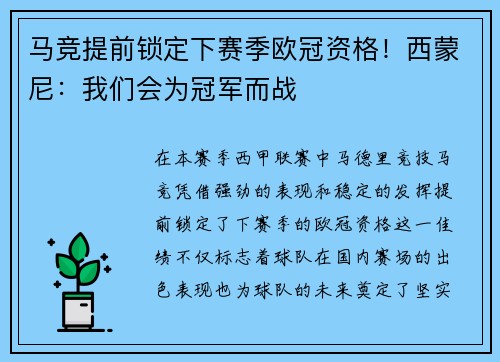 马竞提前锁定下赛季欧冠资格！西蒙尼：我们会为冠军而战

在本赛季西甲联赛中马德里竞技马竞凭借强劲的表现和稳定的发挥提前锁定了下赛季的欧冠资格这一佳绩不仅标志着球队在国内赛场的出色表现也为球队的未来奠定了坚实